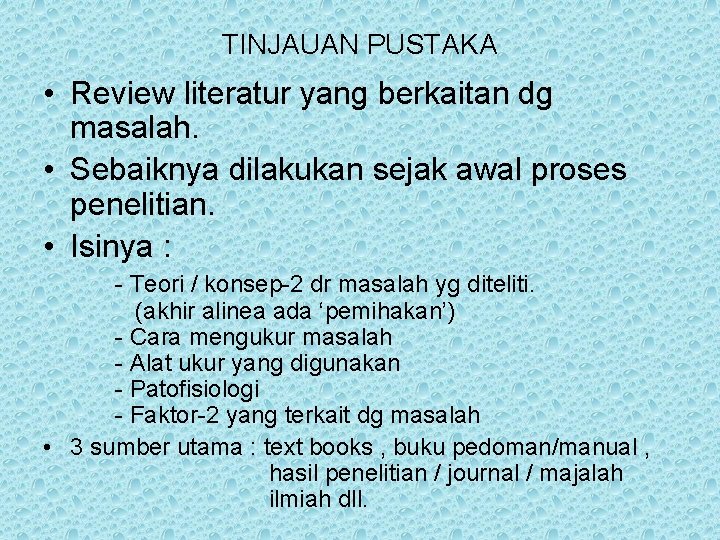 TINJAUAN PUSTAKA

• Review literatur yang berkaitan dg masalah.
• Sebaiknya dilakukan sejak awal proses penelitian.
• Isinya :
- Teori / konsep-2 dr masalah yg diteliti. (akhir alinea ada ‘pemihakan’)
- Cara mengukur masalah
- Alat ukur yang digunakan
- Patofisiologi
- Faktor-2 yang terkait dg masalah
• 3 sumber utama : text books , buku pedoman/manual , hasil penelitian / journal / majalah ilmiah dll.